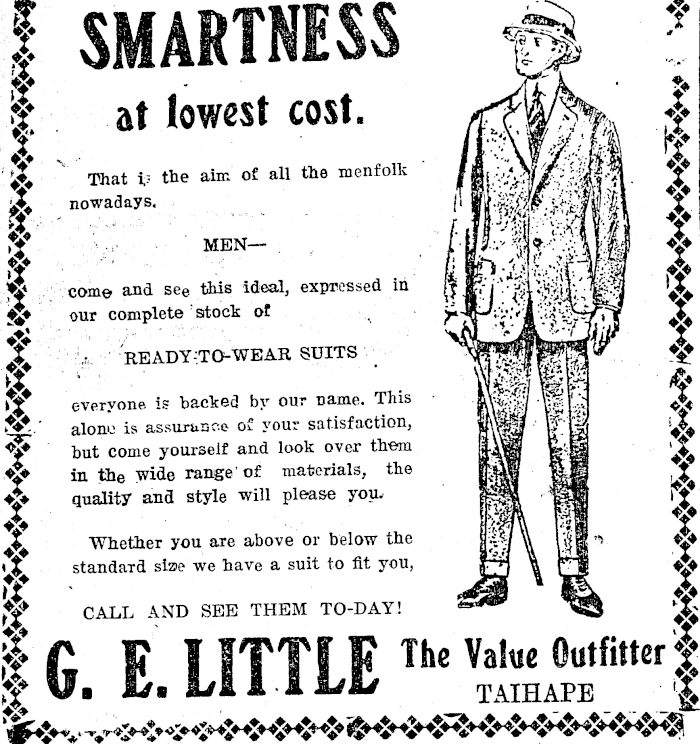 SMARTNESS

at lowest cost.

That is the aim of all the menfolk nowadays.

MEN—

come and see this ideal, expressed in our complete stock of

READY-TO-WEAR SUITS

everyone is backed by our name. This alone is assurance of your satisfaction, but come yourself and look over them in the wide range of materials, the quality and style will please you.

Whether you are above or below the standard size we have a suit to fit you,

CALL AND SEE THEM TO-DAY!

G. E. LITTLE The Value Outfitter TAIHAPE